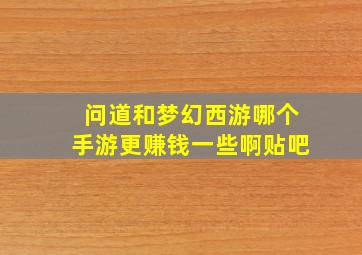 问道和梦幻西游哪个手游更赚钱一些啊贴吧